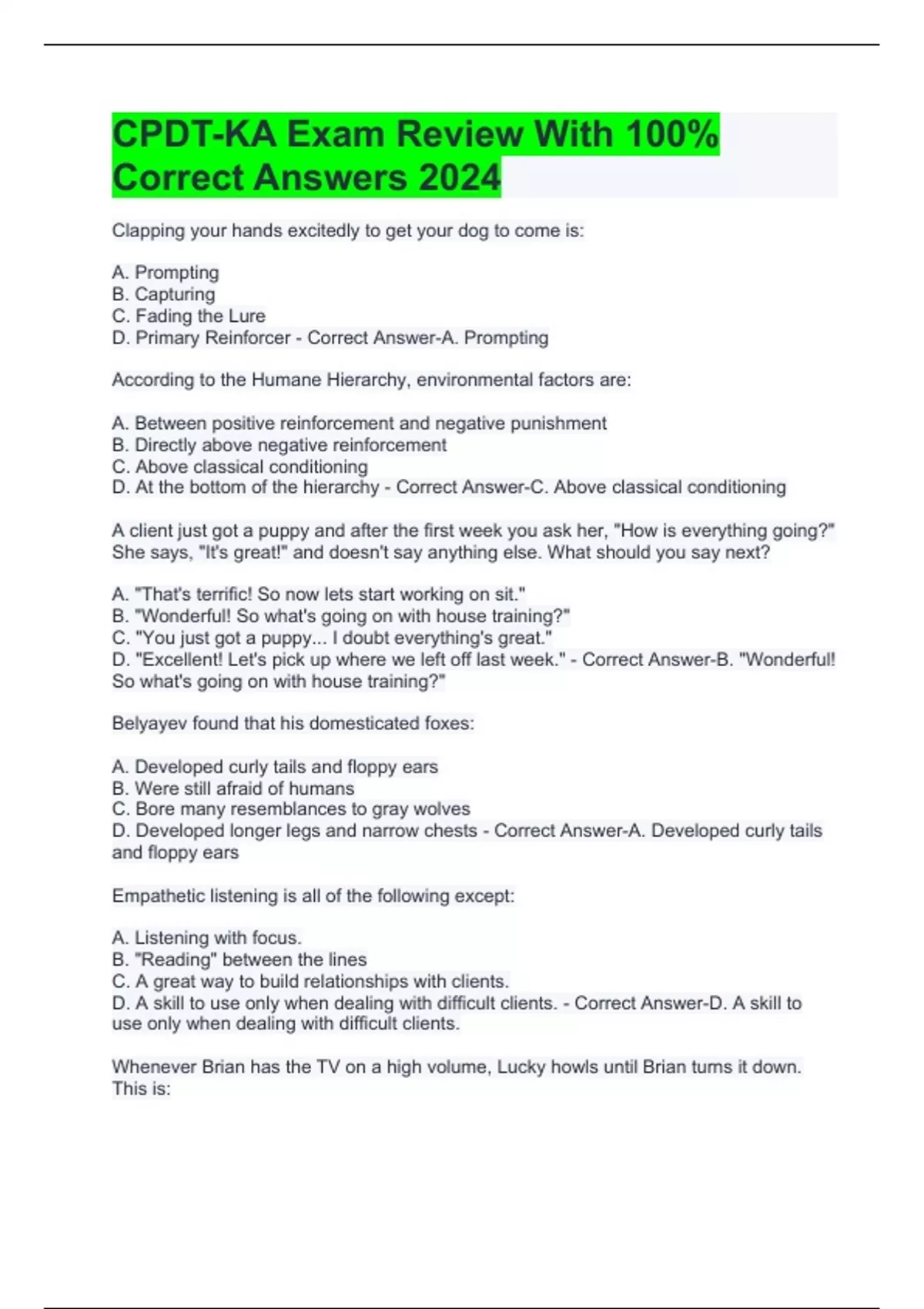 CPDT-KA Exam Review With 100% Correct Answers 2024

Clapping your hands excitedly to get your dog to come is:

A. Prompting
B. Capturing
C. Fading the Lure
D. Primary Reinforcer - Correct Answer-A. Prompting

According to the Humane Hierarchy, environmental factors are:

A. Between positive reinforcement and negative punishment
B. Directly above negative reinforcement
C. Above classical conditioning
D. At the bottom of the hierarchy - Correct Answer-C. Above classical conditioning

A client just got a puppy and after the first week you ask her, "How is everything going?" She says, "It's great!" and doesn't say anything else. What should you say next?

A. "That's terrific! So now lets start working on sit."
B. "Wonderful! So what's going on with house training?"
C. "You just got a puppy... I doubt everything's great."
D. "Excellent! Let's pick up where we left off last week." - Correct Answer-B. "Wonderful! So what's going on with house training?"

Belyayev found that his domesticated foxes:

A. Developed curly tails and floppy ears
B. Were still afraid of humans
C. Bore many resemblances to gray wolves
D. Developed longer legs and narrow chests - Correct Answer-A. Developed curly tails and floppy ears

Empathetic listening is all of the following except:

A. Listening with focus.
B. "Reading" between the lines
C. A great way to build relationships with clients.
D. A skill to use only when dealing with difficult clients. - Correct Answer-D. A skill to use only when dealing with difficult clients.

Whenever Brian has the TV on a high volume, Lucky howls until Brian turns it down. This is: